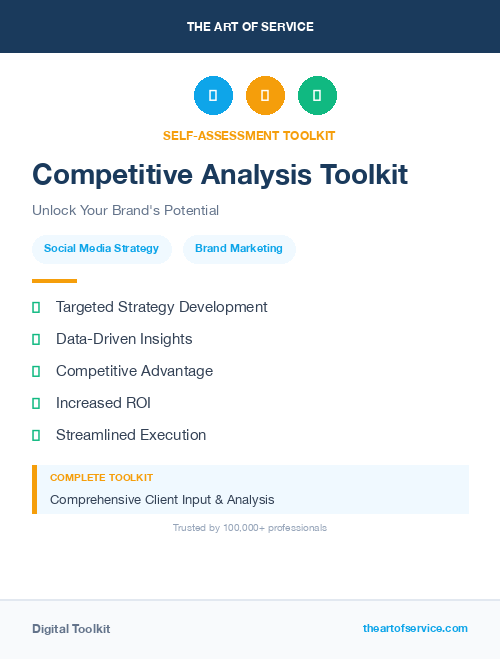 THE ART OF SERVICE

SELF-ASSESSMENT TOOLKIT

Competitive Analysis Toolkit

Unlock Your Brand's Potential

Social Media Strategy

Brand Marketing

Targeted Strategy Development

Data-Driven Insights

Competitive Advantage

Increased ROI

Streamlined Execution

COMPLETE TOOLKIT

Comprehensive Client Input & Analysis

Trusted by 100,000+ professionals

Digital Toolkit

theartofservice.com